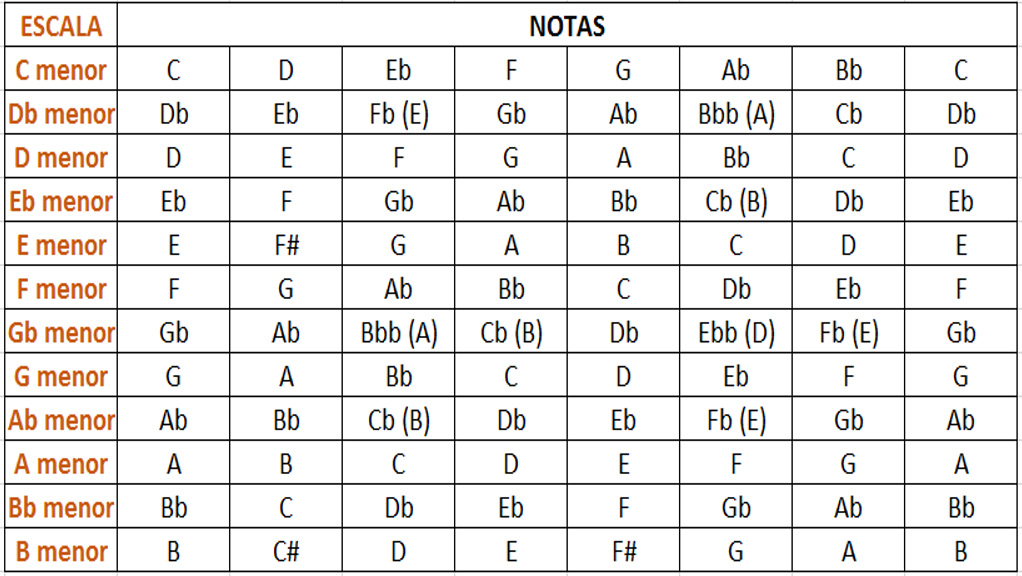 | ESCALA | NOTAS | | | | | | | |
|---|---|---|---|---|---|---|---|---|
| C menor | C | D | Eb | F | G | Ab | Bb | C |
| Db menor | Db | Eb | Fb (E) | Gb | Ab | Bbb (A) | Cb | Db |
| D menor | D | E | F | G | A | Bb | C | D |
| Eb menor | Eb | F | Gb | Ab | Bb | Cb (B) | Db | Eb |
| E menor | E | F# | G | A | B | C | D | E |
| F menor | F | G | Ab | Bb | C | Db | Eb | F |
| Gb menor | Gb | Ab | Bbb (A) | Cb (B) | Db | Ebb (D) | Fb (E) | Gb |
| G menor | G | A | Bb | C | D | Eb | F | G |
| Ab menor | Ab | Bb | Cb (B) | Db | Eb | Fb (E) | Gb | Ab |
| A menor | A | B | C | D | E | F | G | A |
| Bb menor | Bb | C | Db | Eb | F | Gb | Ab | Bb |
| B menor | B | C# | D | E | F# | G | A | B |